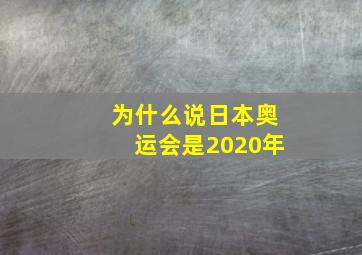 为什么说日本奥运会是2020年